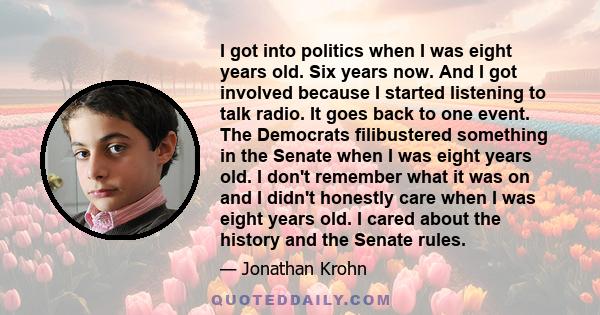 I got into politics when I was eight years old. Six years now. And I got involved because I started listening to talk radio. It goes back to one event. The Democrats filibustered something in the Senate when I was eight years old. I don't remember what it was on and I didn't honestly care when I was eight years old. I cared about the history and the Senate rules.

— Jonathan Krohn

QUOTEDDAILY.COM